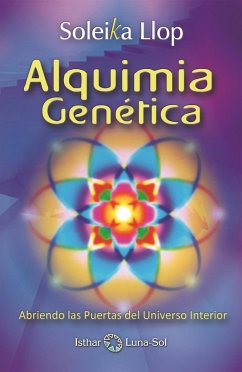 Soleika Llop

Alquimia Genética

Abriendo las Puertas del Universo Interior

Isthar Luna-Sol